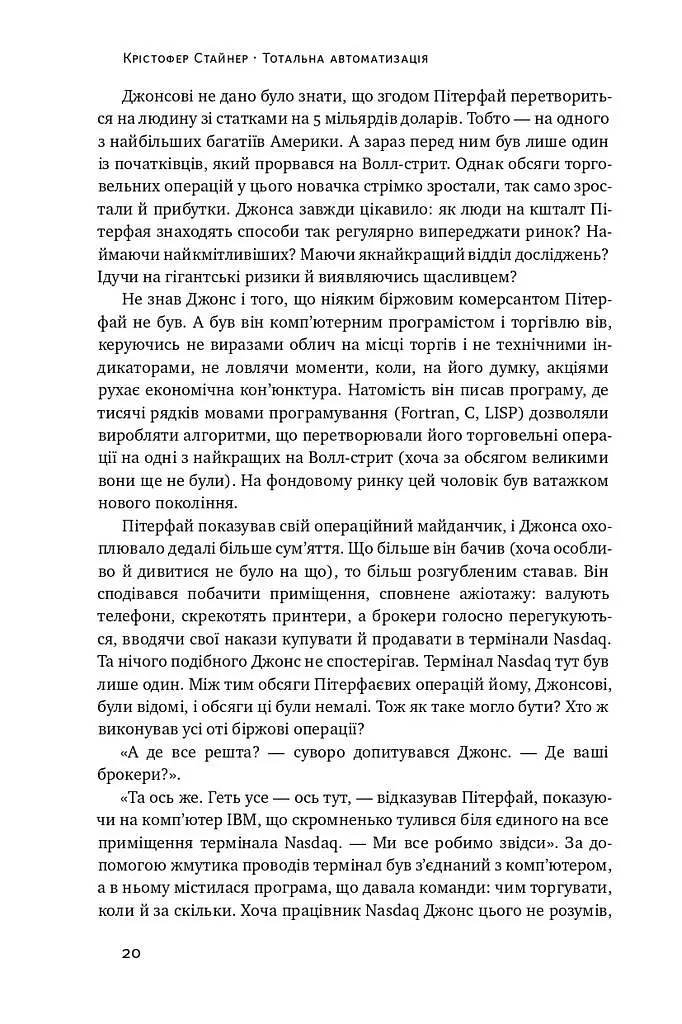 Крістофер Стайнер · Тотальна автоматизація

Джонсові не дано було знати, що згодом Пітерфай перетвориться на людину зі статками на 5 мільярдів доларів. Тобто — на одного з найбільших багатіїв Америки. А зараз перед ним був лише один із початківців, який прорвався на Волл-стрит. Однак обсяги торговельних операцій у цього новачка стрімко зростали, так само зростали й прибутки. Джонса завжди цікавило: як люди на кшталт Пітерфая знаходять способи так регулярно випереджати ринок? Наймаючи найкмітливіших? Маючи якнайкращий відділ досліджень? Ідучи на гігантські ризики й виявляючись щасливцем?

Не знав Джонс і того, що ніяким біржовим комерсантом Пітерфай не був. А був він комп'ютерним програмістом і торгівлю вів, керуючись не виразами облич на місці торгів і не технічними індикаторами, не ловлячи моменти, коли, на його думку, акціями рухає економічна кон'юнктура. Натомість він писав програму, де тисячі рядків мовами програмування (Fortran, C, LISP) дозволяли виробляти алгоритми, що перетворювали його торговельні операції на одні з найкращих на Волл-стрит (хоча за обсягом великими вони ще не були). На фондовому ринку цей чоловік був ватажком нового покоління.

Пітерфай показував свій операційний майданчик, і Джонса охоплювало дедалі більше сум'яття. Що більше він бачив (хоча особливо й дивитися не було на що), то більш розгубленим ставав. Він сподівався побачити приміщення, сповнене ажіотажу: валують телефони, скрекотять принтери, а брокери голосно перегукуються, вводячи свої накази купувати й продавати в термінали Nasdaq. Та нічого подібного Джонс не спостерігав. Термінал Nasdaq тут був лише один. Між тим обсяги Пітерфаєвих операцій йому, Джонсові, були відомі, і обсяги ці були немалі. Тож як таке могло бути? Хто ж виконував усі оті біржові операції?

«А де все решта? — суворо допитувався Джонс. — Де ваші брокери?».

«Та ось же. Геть усе — ось тут, — відказував Пітерфай, показуючи на комп'ютер IBM, що скромненько тулився біля єдиного на все приміщення термінала Nasdaq. — Ми все робимо звідси». За допомогою жмутика проводів термінал був з'єднаний з комп'ютером, а в ньому містилася програма, що давала команди: чим торгувати, коли й за скільки. Хоча працівник Nasdaq Джонс цього не розумів,

20